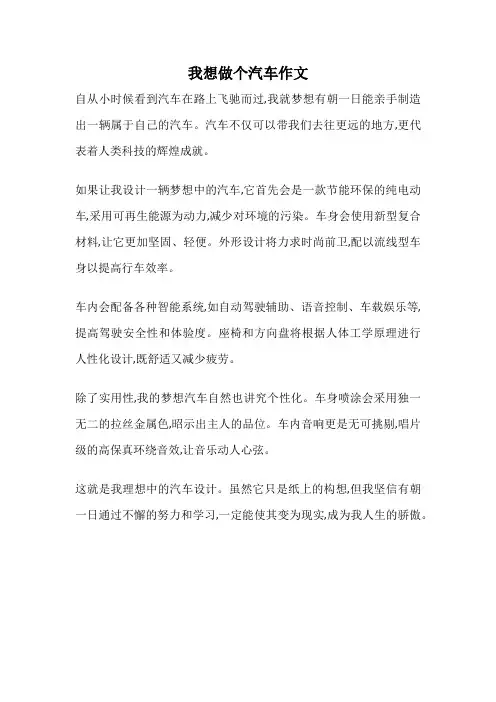 我想做个汽车作文

自从小时候看到汽车在路上飞驰而过,我就梦想有朝一日能亲手制造出一辆属于自己的汽车。汽车不仅可以带我们去往更远的地方,更代表着人类科技的辉煌成就。

如果让我设计一辆梦想中的汽车,它首先会是一款节能环保的纯电动车,采用可再生能源为动力,减少对环境的污染。车身会使用新型复合材料,让它更加坚固、轻便。外形设计将力求时尚前卫,配以流线型车身以提高行车效率。

车内会配备各种智能系统,如自动驾驶辅助、语音控制、车载娱乐等,提高驾驶安全性和体验度。座椅和方向盘将根据人体工学原理进行人性化设计,既舒适又减少疲劳。

除了实用性,我的梦想汽车自然也讲究个性化。车身喷涂会采用独一无二的拉丝金属色,昭示出主人的品位。车内音响更是无可挑剔,唱片级的高保真环绕音效,让音乐动人心弦。

这就是我理想中的汽车设计。虽然它只是纸上的构想,但我坚信有朝一日通过不懈的努力和学习,一定能使其变为现实,成为我人生的骄傲。